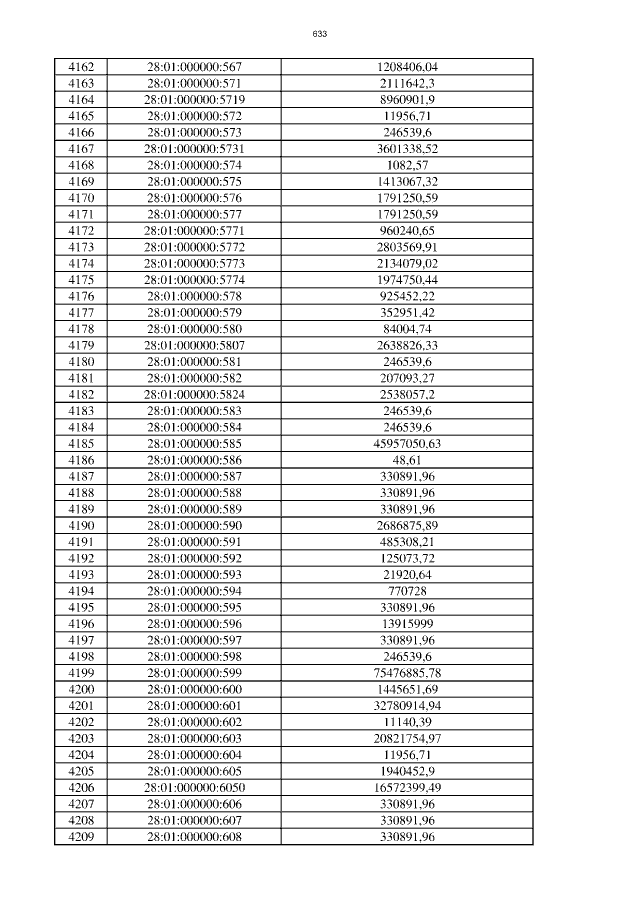 633

| 4162 | 28:01:000000:567 | 1208406,04 |
|---|---|---|
| 4163 | 28:01:000000:571 | 2111642,3 |
| 4164 | 28:01:000000:5719 | 8960901,9 |
| 4165 | 28:01:000000:572 | 11956,71 |
| 4166 | 28:01:000000:573 | 246539,6 |
| 4167 | 28:01:000000:5731 | 3601338,52 |
| 4168 | 28:01:000000:574 | 1082,57 |
| 4169 | 28:01:000000:575 | 1413067,32 |
| 4170 | 28:01:000000:576 | 1791250,59 |
| 4171 | 28:01:000000:577 | 1791250,59 |
| 4172 | 28:01:000000:5771 | 960240,65 |
| 4173 | 28:01:000000:5772 | 2803569,91 |
| 4174 | 28:01:000000:5773 | 2134079,02 |
| 4175 | 28:01:000000:5774 | 1974750,44 |
| 4176 | 28:01:000000:578 | 925452,22 |
| 4177 | 28:01:000000:579 | 352951,42 |
| 4178 | 28:01:000000:580 | 84004,74 |
| 4179 | 28:01:000000:5807 | 2638826,33 |
| 4180 | 28:01:000000:581 | 246539,6 |
| 4181 | 28:01:000000:582 | 207093,27 |
| 4182 | 28:01:000000:5824 | 2538057,2 |
| 4183 | 28:01:000000:583 | 246539,6 |
| 4184 | 28:01:000000:584 | 246539,6 |
| 4185 | 28:01:000000:585 | 45957050,63 |
| 4186 | 28:01:000000:586 | 48,61 |
| 4187 | 28:01:000000:587 | 330891,96 |
| 4188 | 28:01:000000:588 | 330891,96 |
| 4189 | 28:01:000000:589 | 330891,96 |
| 4190 | 28:01:000000:590 | 2686875,89 |
| 4191 | 28:01:000000:591 | 485308,21 |
| 4192 | 28:01:000000:592 | 125073,72 |
| 4193 | 28:01:000000:593 | 21920,64 |
| 4194 | 28:01:000000:594 | 770728 |
| 4195 | 28:01:000000:595 | 330891,96 |
| 4196 | 28:01:000000:596 | 13915999 |
| 4197 | 28:01:000000:597 | 330891,96 |
| 4198 | 28:01:000000:598 | 246539,6 |
| 4199 | 28:01:000000:599 | 75476885,78 |
| 4200 | 28:01:000000:600 | 1445651,69 |
| 4201 | 28:01:000000:601 | 32780914,94 |
| 4202 | 28:01:000000:602 | 11140,39 |
| 4203 | 28:01:000000:603 | 20821754,97 |
| 4204 | 28:01:000000:604 | 11956,71 |
| 4205 | 28:01:000000:605 | 1940452,9 |
| 4206 | 28:01:000000:6050 | 16572399,49 |
| 4207 | 28:01:000000:606 | 330891,96 |
| 4208 | 28:01:000000:607 | 330891,96 |
| 4209 | 28:01:000000:608 | 330891,96 |